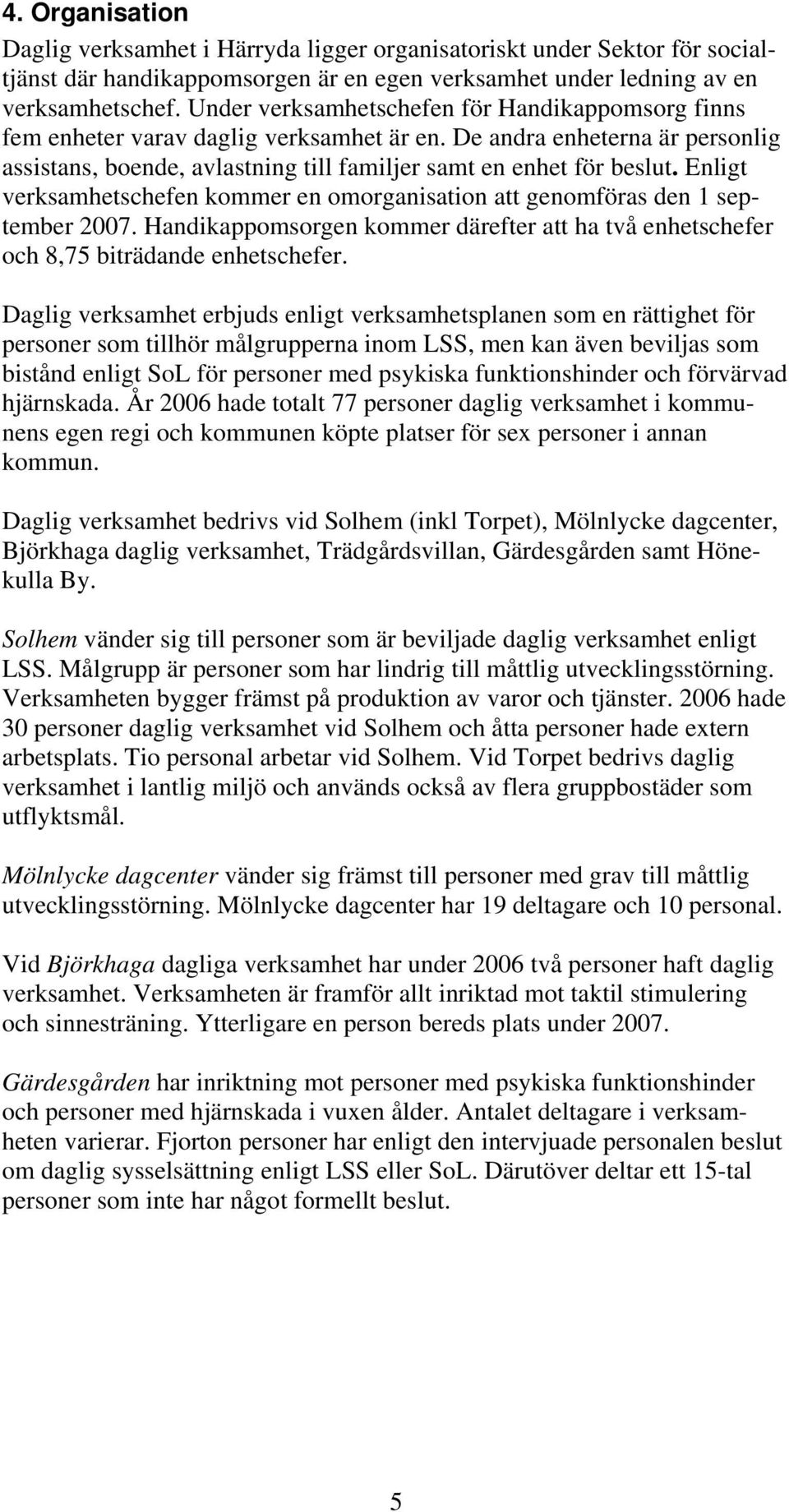 4. Organisation

Daglig verksamhet i Härryda ligger organisatoriskt under Sektor för socialtjänst där handikappomsorgen är en egen verksamhet under ledning av en verksamhetschef. Under verksamhetschefen för Handikappomsorg finns fem enheter varav daglig verksamhet är en. De andra enheterna är personlig assistans, boende, avlastning till familjer samt en enhet för beslut. Enligt verksamhetschefen kommer en omorganisation att genomföras den 1 september 2007. Handikappomsorgen kommer därefter att ha två enhetschefer och 8,75 biträdande enhetschefer.

Daglig verksamhet erbjuds enligt verksamhetsplanen som en rättighet för personer som tillhör målgrupperna inom LSS, men kan även beviljas som bistånd enligt SoL för personer med psykiska funktionshinder och förvärvad hjärnskada. År 2006 hade totalt 77 personer daglig verksamhet i kommunens egen regi och kommunen köpte platser för sex personer i annan kommun.

Daglig verksamhet bedrivs vid Solhem (inkl Torpet), Mölnlycke dagcenter, Björkhaga daglig verksamhet, Trädgårdsvillan, Gärdesgården samt Hönekulla By.

Solhem vänder sig till personer som är beviljade daglig verksamhet enligt LSS. Målgrupp är personer som har lindrig till måttlig utvecklingsstörning. Verksamheten bygger främst på produktion av varor och tjänster. 2006 hade 30 personer daglig verksamhet vid Solhem och åtta personer hade extern arbetsplats. Tio personal arbetar vid Solhem. Vid Torpet bedrivs daglig verksamhet i lantlig miljö och används också av flera gruppbostäder som utflyktsmål.

Mölnlycke dagcenter vänder sig främst till personer med grav till måttlig utvecklingsstörning. Mölnlycke dagcenter har 19 deltagare och 10 personal.

Vid Björkhaga dagliga verksamhet har under 2006 två personer haft daglig verksamhet. Verksamheten är framför allt inriktad mot taktil stimulering och sinnesträning. Ytterligare en person bereds plats under 2007.

Gärdesgården har inriktning mot personer med psykiska funktionshinder och personer med hjärnskada i vuxen ålder. Antalet deltagare i verksamheten varierar. Fjorton personer har enligt den intervjuade personalen beslut om daglig sysselsättning enligt LSS eller SoL. Därutöver deltar ett 15-tal personer som inte har något formellt beslut.

5